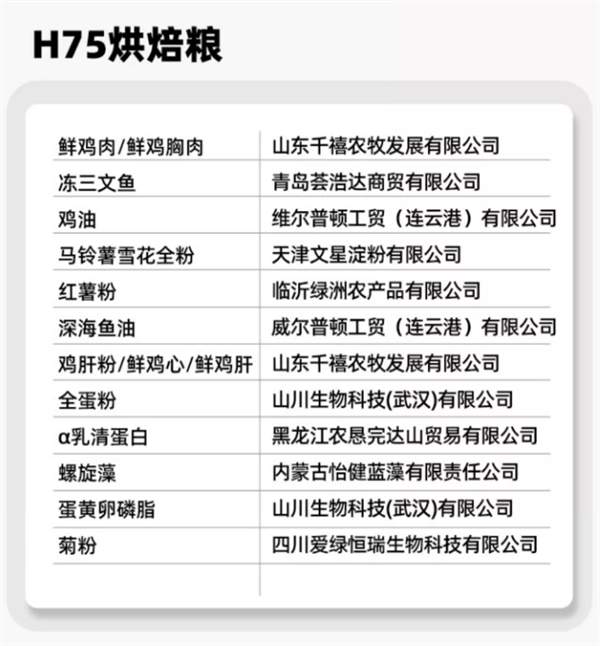 H75烘焙粮

| | |
|---|---|
| 鲜鸡肉/鲜鸡胸肉 | 山东千禧农牧发展有限公司 |
| 冻三文鱼 | 青岛荟浩达商贸有限公司 |
| 鸡油 | 维尔普顿工贸（连云港）有限公司 |
| 马铃薯雪花全粉 | 天津文星淀粉有限公司 |
| 红薯粉 | 临沂绿洲农产品有限公司 |
| 深海鱼油 | 威尔普顿工贸（连云港）有限公司 |
| 鸡肝粉/鲜鸡心/鲜鸡肝 | 山东千禧农牧发展有限公司 |
| 全蛋粉 | 山川生物科技(武汉)有限公司 |
| α乳清蛋白 | 黑龙江农恳完达山贸易有限公司 |
| 螺旋藻 | 内蒙古怡健蓝藻有限责任公司 |
| 蛋黄卵磷脂 | 山川生物科技(武汉)有限公司 |
| 菊粉 | 四川爱绿恒瑞生物科技有限公司 |